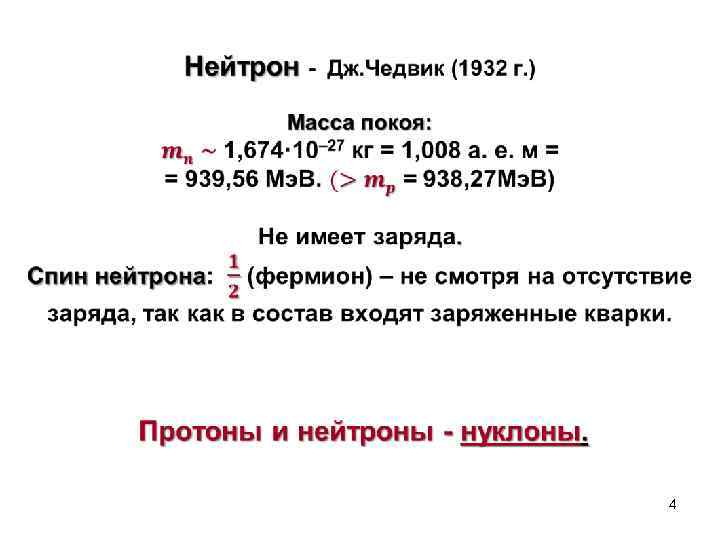 Нейтрон - Дж.Чедвик (1932 г.)

Масса покоя:

$m_n \sim 1,674 \cdot 10^{-27}$ кг = 1,008 а. е. м =
= 939,56 МэВ. ($> m_p$ = 938,27МэВ)

Не имеет заряда.

Спин нейтрона: $\frac{1}{2}$ (фермион) – не смотря на отсутствие заряда, так как в состав входят заряженные кварки.

Протоны и нейтроны - нуклоны.

4